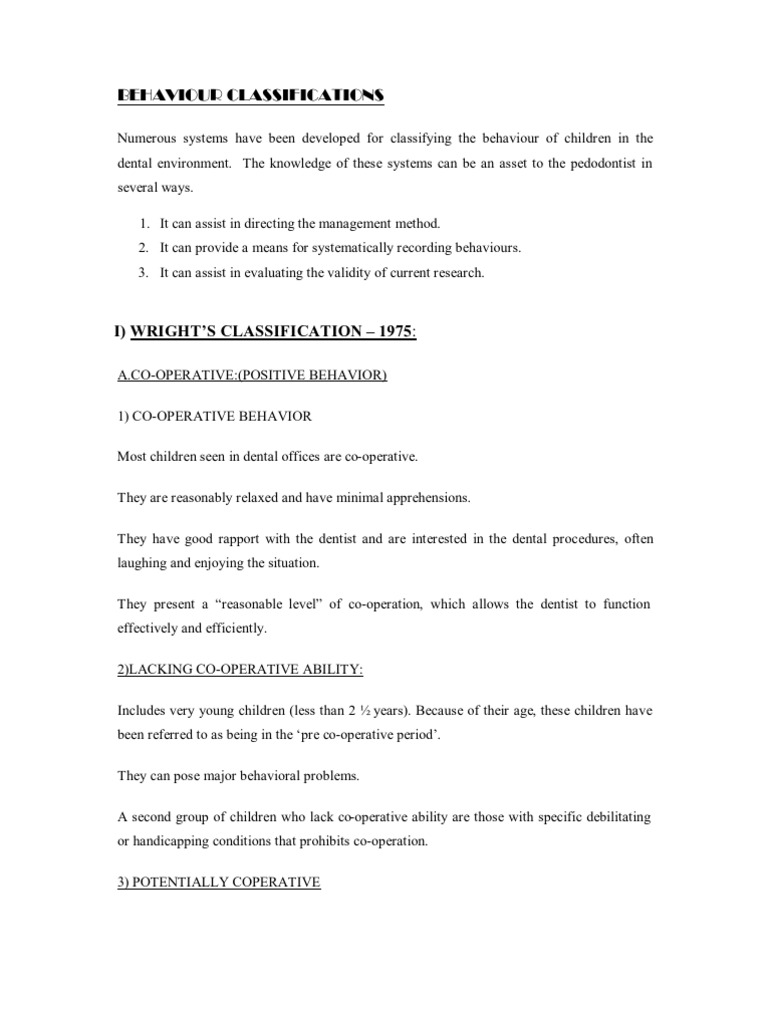 BEHAVIOUR CLASSIFICATIONS

Numerous systems have been developed for classifying the behaviour of children in the dental environment. The knowledge of these systems can be an asset to the pedodontist in several ways.

1. It can assist in directing the management method.
2. It can provide a means for systematically recording behaviours.
3. It can assist in evaluating the validity of current research.

I) WRIGHT'S CLASSIFICATION – 1975:

A.CO-OPERATIVE:(POSITIVE BEHAVIOR)

1) CO-OPERATIVE BEHAVIOR

Most children seen in dental offices are co-operative.

They are reasonably relaxed and have minimal apprehensions.

They have good rapport with the dentist and are interested in the dental procedures, often laughing and enjoying the situation.

They present a "reasonable level" of co-operation, which allows the dentist to function effectively and efficiently.

2)LACKING CO-OPERATIVE ABILITY:

Includes very young children (less than 2 ½ years). Because of their age, these children have been referred to as being in the 'pre co-operative period'.

They can pose major behavioral problems.

A second group of children who lack co-operative ability are those with specific debilitating or handicapping conditions that prohibits co-operation.

3) POTENTIALLY COPERATIVE